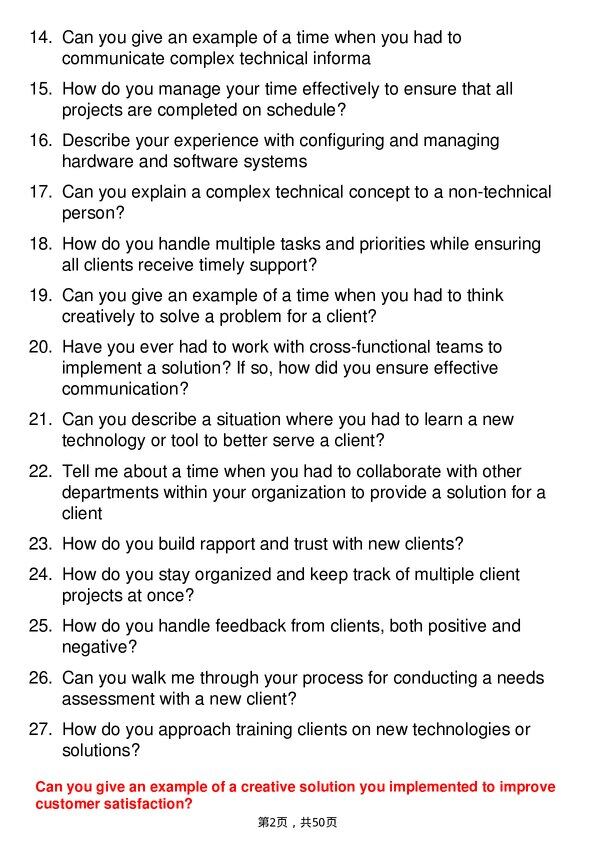 14. Can you give an example of a time when you had to communicate complex technical informa

15. How do you manage your time effectively to ensure that all projects are completed on schedule?

16. Describe your experience with configuring and managing hardware and software systems

17. Can you explain a complex technical concept to a non-technical person?

18. How do you handle multiple tasks and priorities while ensuring all clients receive timely support?

19. Can you give an example of a time when you had to think creatively to solve a problem for a client?

20. Have you ever had to work with cross-functional teams to implement a solution? If so, how did you ensure effective communication?

21. Can you describe a situation where you had to learn a new technology or tool to better serve a client?

22. Tell me about a time when you had to collaborate with other departments within your organization to provide a solution for a client

23. How do you build rapport and trust with new clients?

24. How do you stay organized and keep track of multiple client projects at once?

25. How do you handle feedback from clients, both positive and negative?

26. Can you walk me through your process for conducting a needs assessment with a new client?

27. How do you approach training clients on new technologies or solutions?

Can you give an example of a creative solution you implemented to improve customer satisfaction?

第2页，共50页